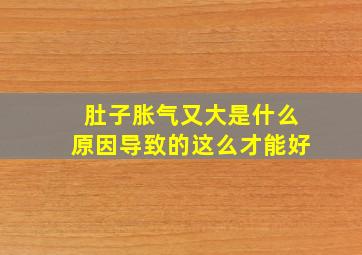 肚子胀气又大是什么
原因导致的这么才能好